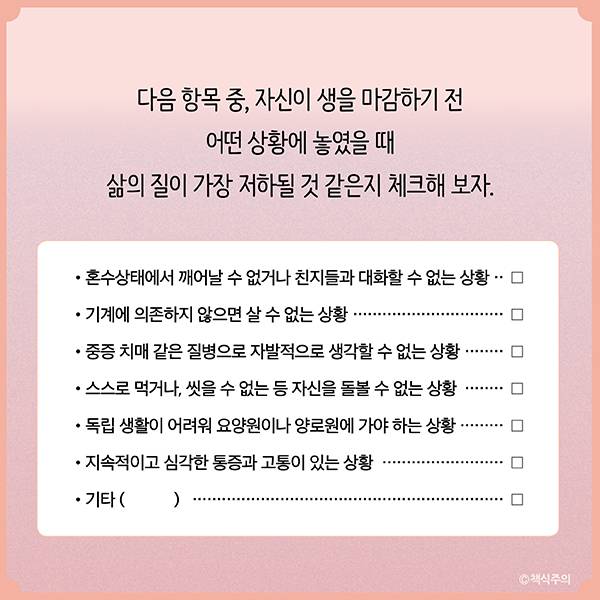 다음 항목 중, 자신이 생을 마감하기 전
어떤 상황에 놓였을 때
삶의 질이 가장 저하될 것 같은지 체크해 보자.

• 혼수상태에서 깨어날 수 없거나 친지들과 대화할 수 없는 상황 ☐
• 기계에 의존하지 않으면 살 수 없는 상황 ☐
• 중증 치매 같은 질병으로 자발적으로 생각할 수 없는 상황 ☐
• 스스로 먹거나, 씻을 수 없는 등 자신을 돌볼 수 없는 상황 ☐
• 독립 생활이 어려워 요양원이나 양로원에 가야 하는 상황 ☐
• 지속적이고 심각한 통증과 고통이 있는 상황 ☐
• 기타 (        ) ☐

©책식주의